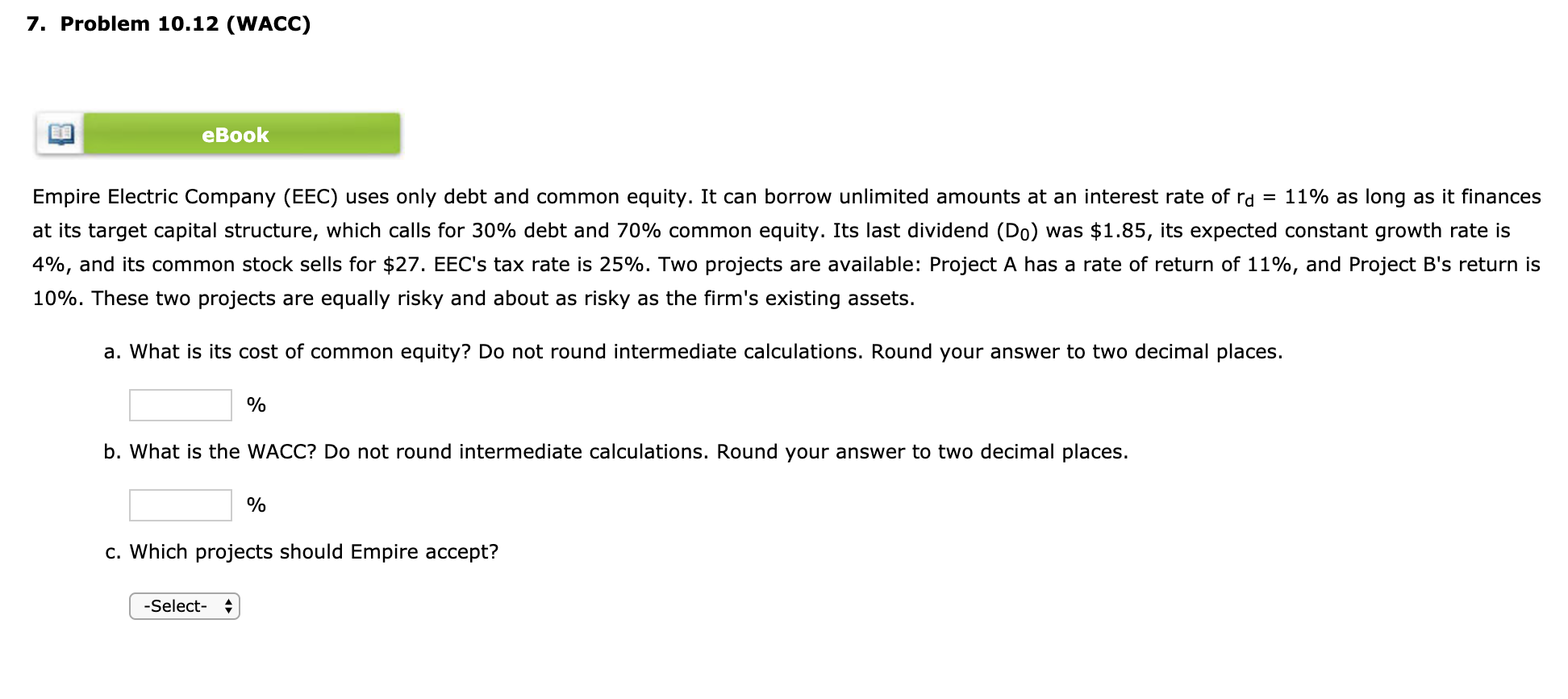 7. Problem 10.12 (WACC)

eBook

Empire Electric Company (EEC) uses only debt and common equity. It can borrow unlimited amounts at an interest rate of $r_d$ = 11% as long as it finances at its target capital structure, which calls for 30% debt and 70% common equity. Its last dividend ($D_0$) was \$1.85, its expected constant growth rate is 4%, and its common stock sells for \$27. EEC's tax rate is 25%. Two projects are available: Project A has a rate of return of 11%, and Project B's return is 10%. These two projects are equally risky and about as risky as the firm's existing assets.

a. What is its cost of common equity? Do not round intermediate calculations. Round your answer to two decimal places.

%

b. What is the WACC? Do not round intermediate calculations. Round your answer to two decimal places.

%

c. Which projects should Empire accept?

-Select-